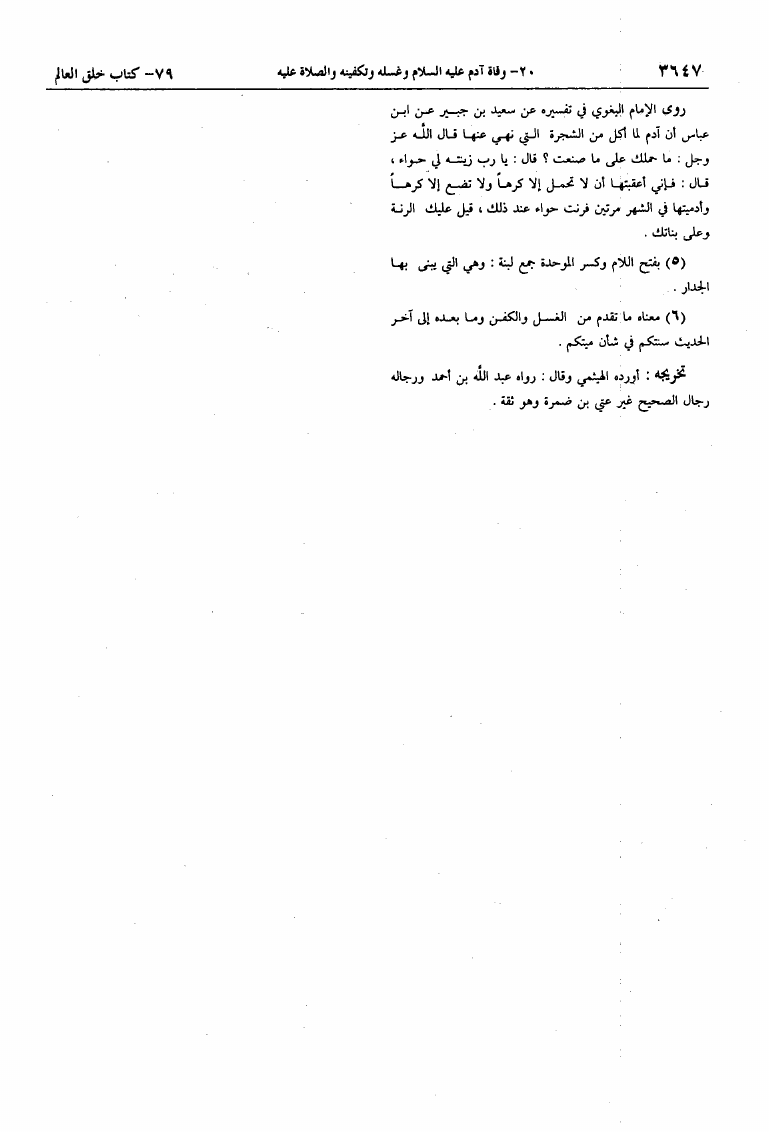 ٣٦٤٧ ٢٠- وفاة آدم عليه السلام وغسله وتكفينه والصلاة عليه ٧٩- كتاب خلق العالم

روى الإمام البغوي في تفسيره عن سعيد بن جبير عن ابن عباس أن آدم لما أكل من الشجرة التي نهي عنها قال الله عز وجل : ما حملك على ما صنعت ؟ قال : يا رب زينته لي حواء ، قال : فإني أعقبتها أن لا تحمل إلا كرهاً ولا تضع إلا كرهاً وأدميتها في الشهر مرتين فرنت حواء عند ذلك ، قيل عليك الرنة وعلى بناتك .

(٥) بفتح اللام وكسر الموحدة جمع لبنة : وهي التي يبنى بها الجدار .

(٦) معناه ما تقدم من الغسل والكفن وما بعده إلى آخر الحديث سنتكم في شأن ميتكم .

تخريجه : أورده الهيثمي وقال : رواه عبد الله بن أحمد ورجاله رجال الصحيح غير عتي بن ضمرة وهو ثقة .